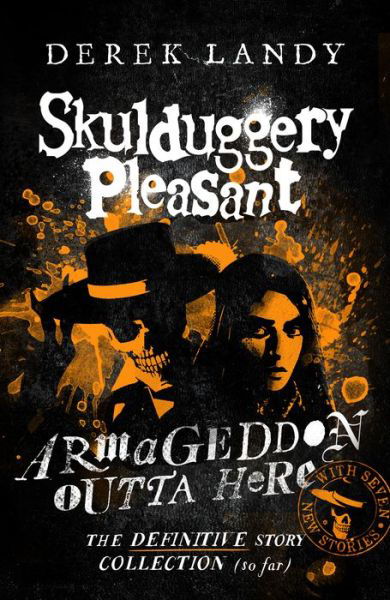 DEREK LANDY

Skulduggery Pleasant

ARMAGEDDON OUTTA HERE

WITH SEVEN NEW STORIES

THE DEFINITIVE STORY COLLECTION (so far)